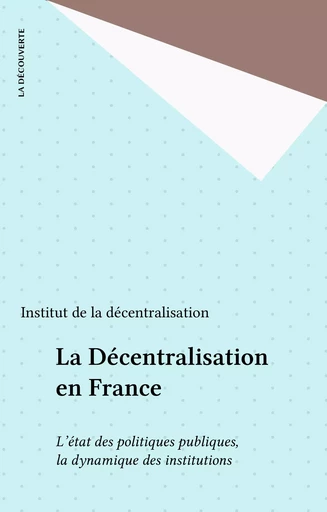 LA DÉCOUVERTE

Institut de la décentralisation

La Décentralisation en France

L'état des politiques publiques, la dynamique des institutions